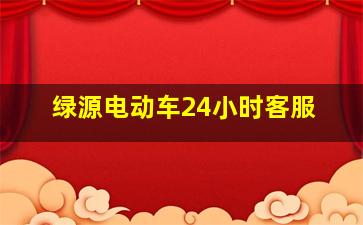 绿源电动车24小时客服